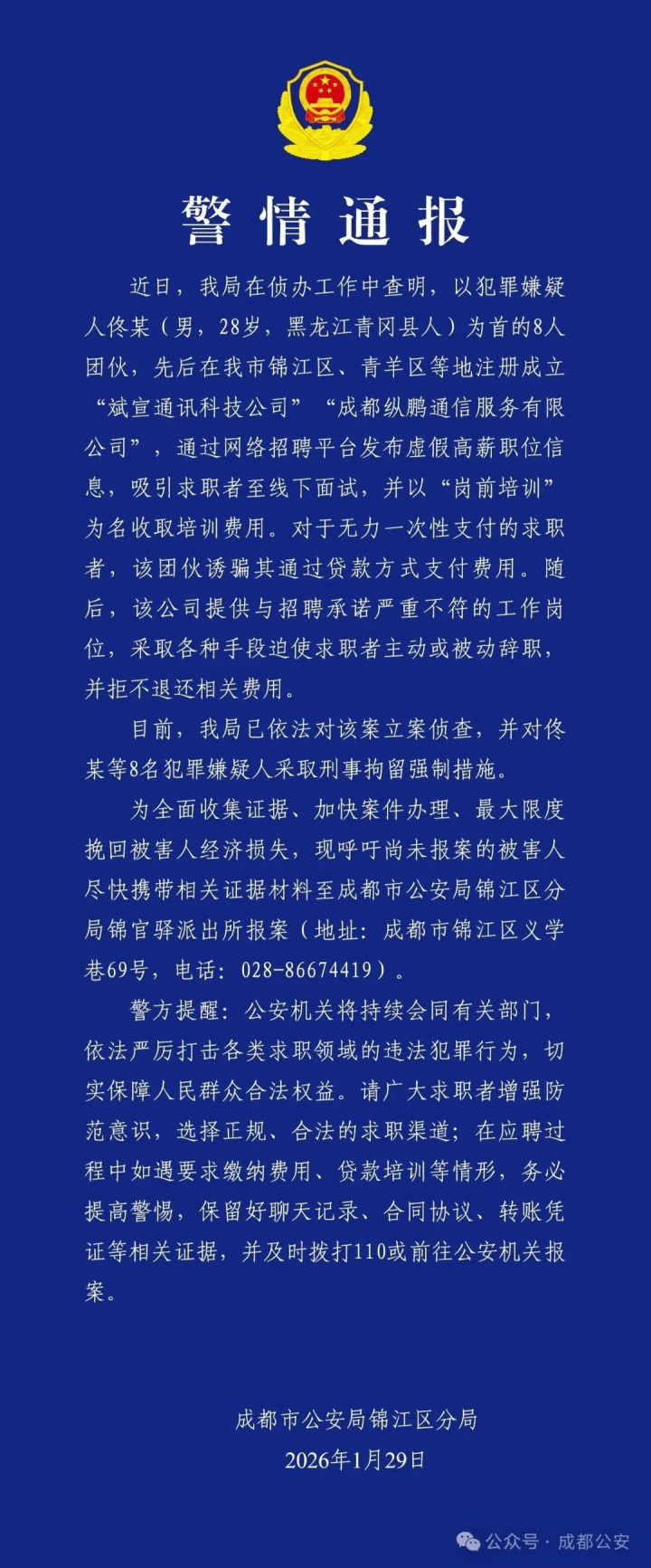 警情通报

近日，我局在侦办工作中查明，以犯罪嫌疑人佟某（男，28岁，黑龙江青冈县人）为首的8人团伙，先后在我市锦江区、青羊区等地注册成立“斌宣通讯科技公司”“成都纵鹏通信服务有限公司”，通过网络招聘平台发布虚假高薪职位信息，吸引求职者至线下面试，并以“岗前培训”为名收取培训费用。对于无力一次性支付的求职者，该团伙诱骗其通过贷款方式支付费用。随后，该公司提供与招聘承诺严重不符的工作岗位，采取各种手段迫使求职者主动或被动辞职，并拒不退还相关费用。

目前，我局已依法对该案立案侦查，并对佟某等8名犯罪嫌疑人采取刑事拘留强制措施。

为全面收集证据、加快案件办理、最大限度挽回被害人经济损失，现呼吁尚未报案的被害人尽快携带相关证据材料至成都市公安局锦江区分局锦官驿派出所报案（地址：成都市锦江区义学巷69号，电话：028-86674419）。

警方提醒：公安机关将持续会同有关部门，依法严厉打击各类求职领域的违法犯罪行为，切实保障人民群众合法权益。请广大求职者增强防范意识，选择正规、合法的求职渠道；在应聘过程中如遇要求缴纳费用、贷款培训等情形，务必提高警惕，保留好聊天记录、合同协议、转账凭证等相关证据，并及时拨打110或前往公安机关报案。

成都市公安局锦江区分局
2026年1月29日

公众号 · 成都公安